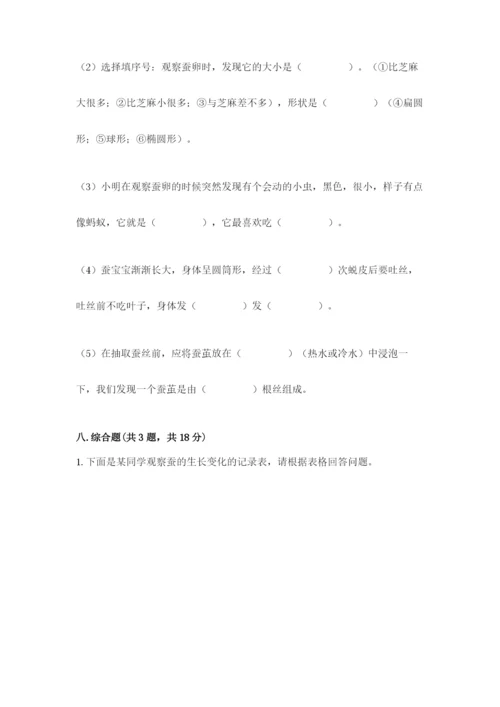 （2）选择填序号：观察蚕卵时，发现它的大小是（　　　　）。（①比芝麻大很多；②比芝麻小很多；③与芝麻差不多），形状是（　　　　）（④扁圆形；⑤球形；⑥椭圆形）。

（3）小明在观察蚕卵的时候突然发现有个会动的小虫，黑色，很小，样子有点像蚂蚁，它就是（　　　　），它最喜欢吃（　　　　）。

（4）蚕宝宝渐渐长大，身体呈圆筒形，经过（　　　　）次蜕皮后要吐丝，吐丝前不吃叶子，身体发（　　　　）发（　　　　）。

（5）在抽取蚕丝前，应将蚕茧放在（　　　　）（热水或冷水）中浸泡一下，我们发现一个蚕茧是由（　　　　）根丝组成。

八. 综合题(共 3 题，共 18 分)

1. 下面是某同学观察蚕的生长变化的记录表，请根据表格回答问题。